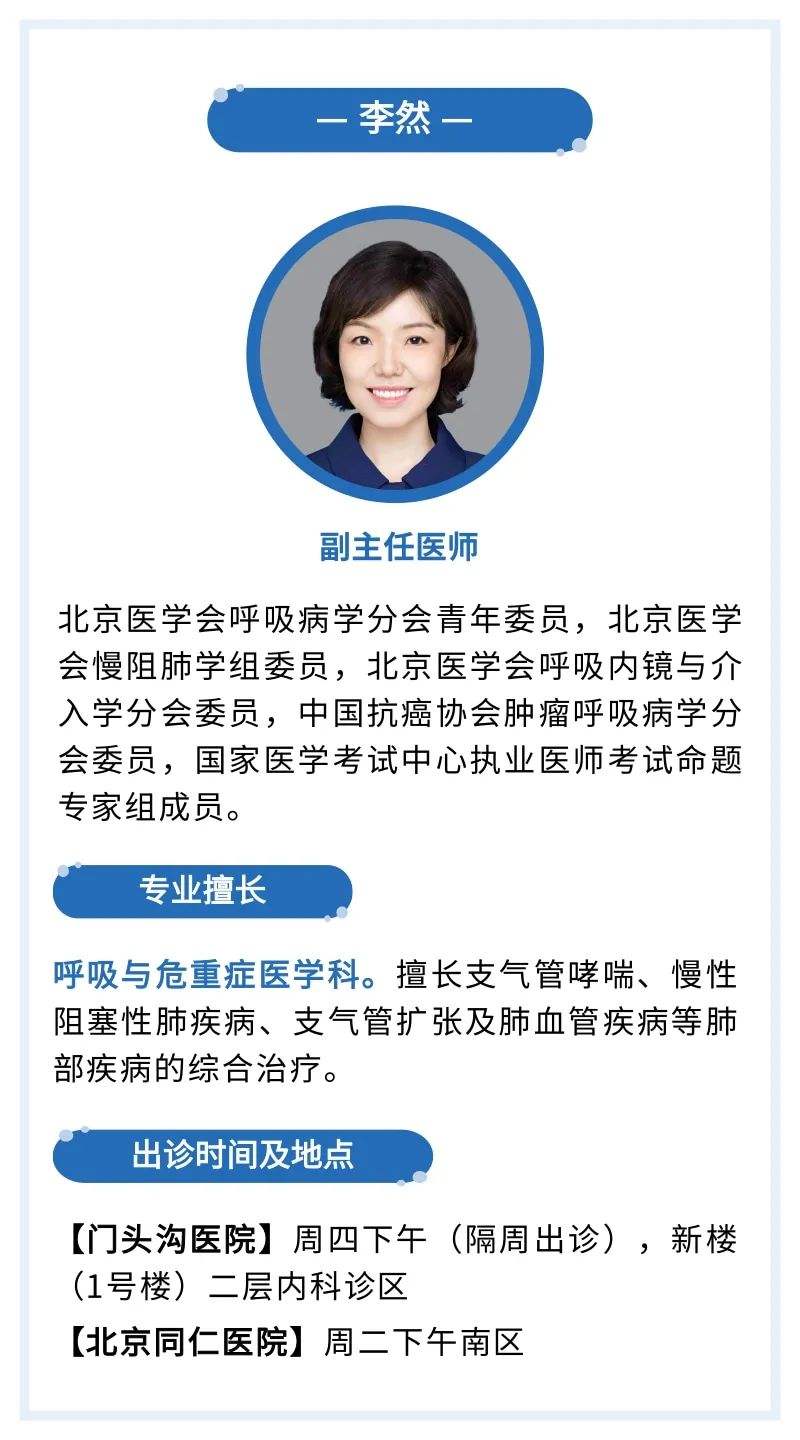 — 李然 —

副主任医师

北京医学会呼吸病学分会青年委员，北京医学会慢阻肺学组委员，北京医学会呼吸内镜与介入学分会委员，中国抗癌协会肿瘤呼吸病学分会委员，国家医学考试中心执业医师考试命题专家组成员。

专业擅长

呼吸与危重症医学科。擅长支气管哮喘、慢性阻塞性肺疾病、支气管扩张及肺血管疾病等肺部疾病的综合治疗。

出诊时间及地点

【门头沟医院】周四下午（隔周出诊），新楼（1号楼）二层内科诊区

【北京同仁医院】周二下午南区